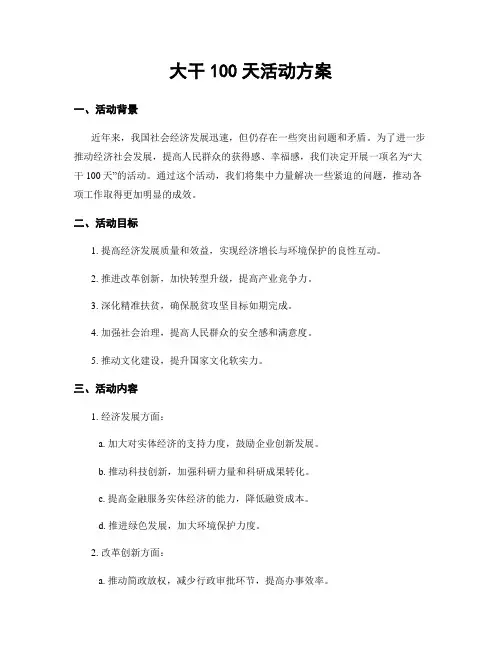 大干 100 天活动方案

一、活动背景

近年来，我国社会经济发展迅速，但仍存在一些突出问题和矛盾。为了进一步推动经济社会发展，提高人民群众的获得感、幸福感，我们决定开展一项名为“大干 100 天”的活动。通过这个活动，我们将集中力量解决一些紧迫的问题，推动各项工作取得更加明显的成效。

二、活动目标

1. 提高经济发展质量和效益，实现经济增长与环境保护的良性互动。

2. 推进改革创新，加快转型升级，提高产业竞争力。

3. 深化精准扶贫，确保脱贫攻坚目标如期完成。

4. 加强社会治理，提高人民群众的安全感和满意度。

5. 推动文化建设，提升国家文化软实力。

三、活动内容

1. 经济发展方面：

a. 加大对实体经济的支持力度，鼓励企业创新发展。

b. 推动科技创新，加强科研力量和科研成果转化。

c. 提高金融服务实体经济的能力，降低融资成本。

d. 推进绿色发展，加大环境保护力度。

2. 改革创新方面：

a. 推动简政放权，减少行政审批环节，提高办事效率。